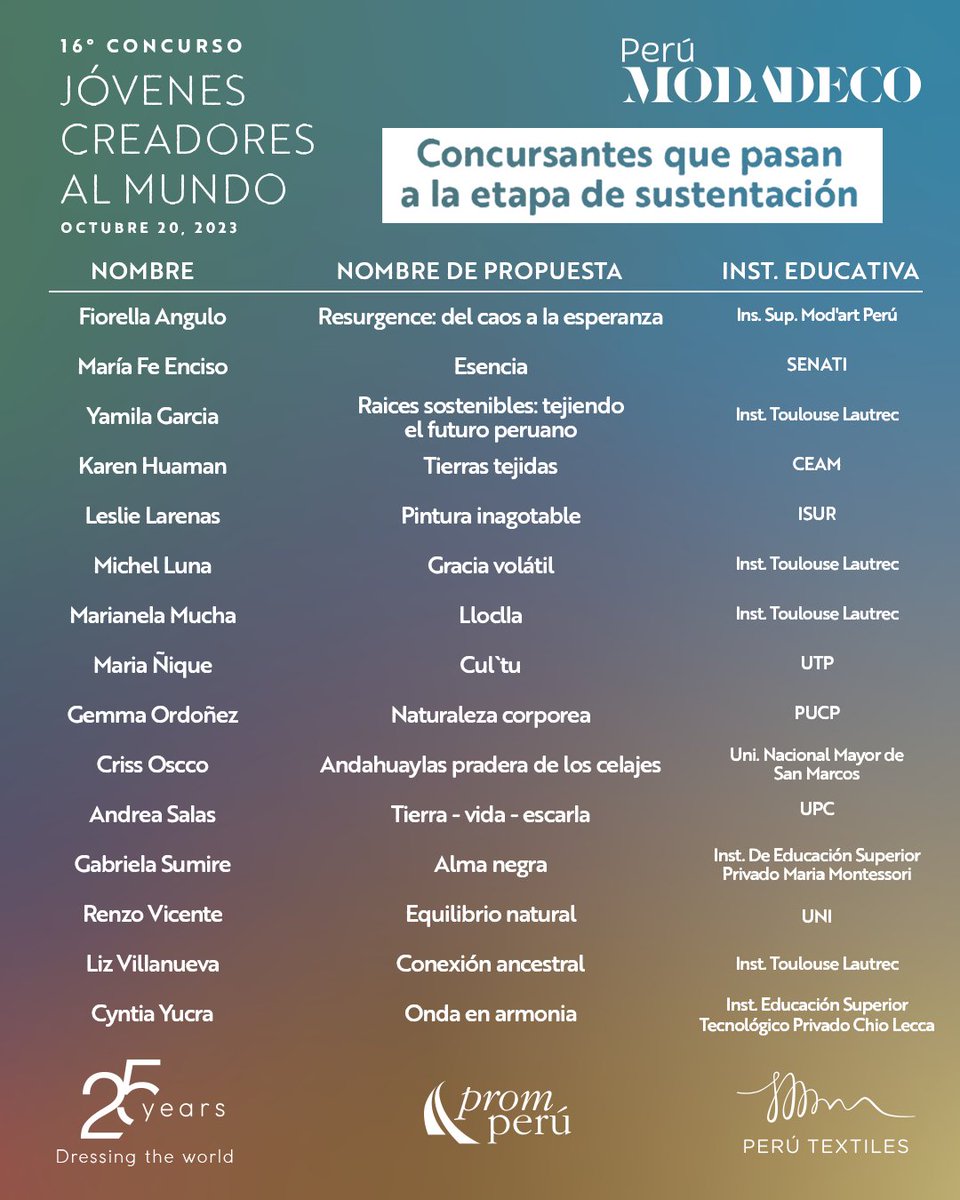 16° CONCURSO
JÓVENES CREADORES AL MUNDO
OCTUBRE 20, 2023

Perú MODADECO

Concursantes que pasan a la etapa de sustentación

| NOMBRE | NOMBRE DE PROPUESTA | INST. EDUCATIVA |
|---|---|---|
| Fiorella Angulo | Resurgence: del caos a la esperanza | Ins. Sup. Mod'art Perú |
| María Fe Enciso | Esencia | SENATI |
| Yamila Garcia | Raices sostenibles: tejiendo el futuro peruano | Inst. Toulouse Lautrec |
| Karen Huaman | Tierras tejidas | CEAM |
| Leslie Larenas | Pintura inagotable | ISUR |
| Michel Luna | Gracia volátil | Inst. Toulouse Lautrec |
| Marianela Mucha | Lloclla | Inst. Toulouse Lautrec |
| Maria Ñique | Cul`tu | UTP |
| Gemma Ordoñez | Naturaleza corporea | PUCP |
| Criss Oscco | Andahuaylas pradera de los celajes | Uni. Nacional Mayor de San Marcos |
| Andrea Salas | Tierra - vida - escarla | UPC |
| Gabriela Sumire | Alma negra | Inst. De Educación Superior Privado Maria Montessori |
| Renzo Vicente | Equilibrio natural | UNI |
| Liz Villanueva | Conexión ancestral | Inst. Toulouse Lautrec |
| Cyntia Yucra | Onda en armonia | Inst. Educación Superior Tecnológico Privado Chio Lecca |

25 years
Dressing the world

prom perú

PERÚ TEXTILES